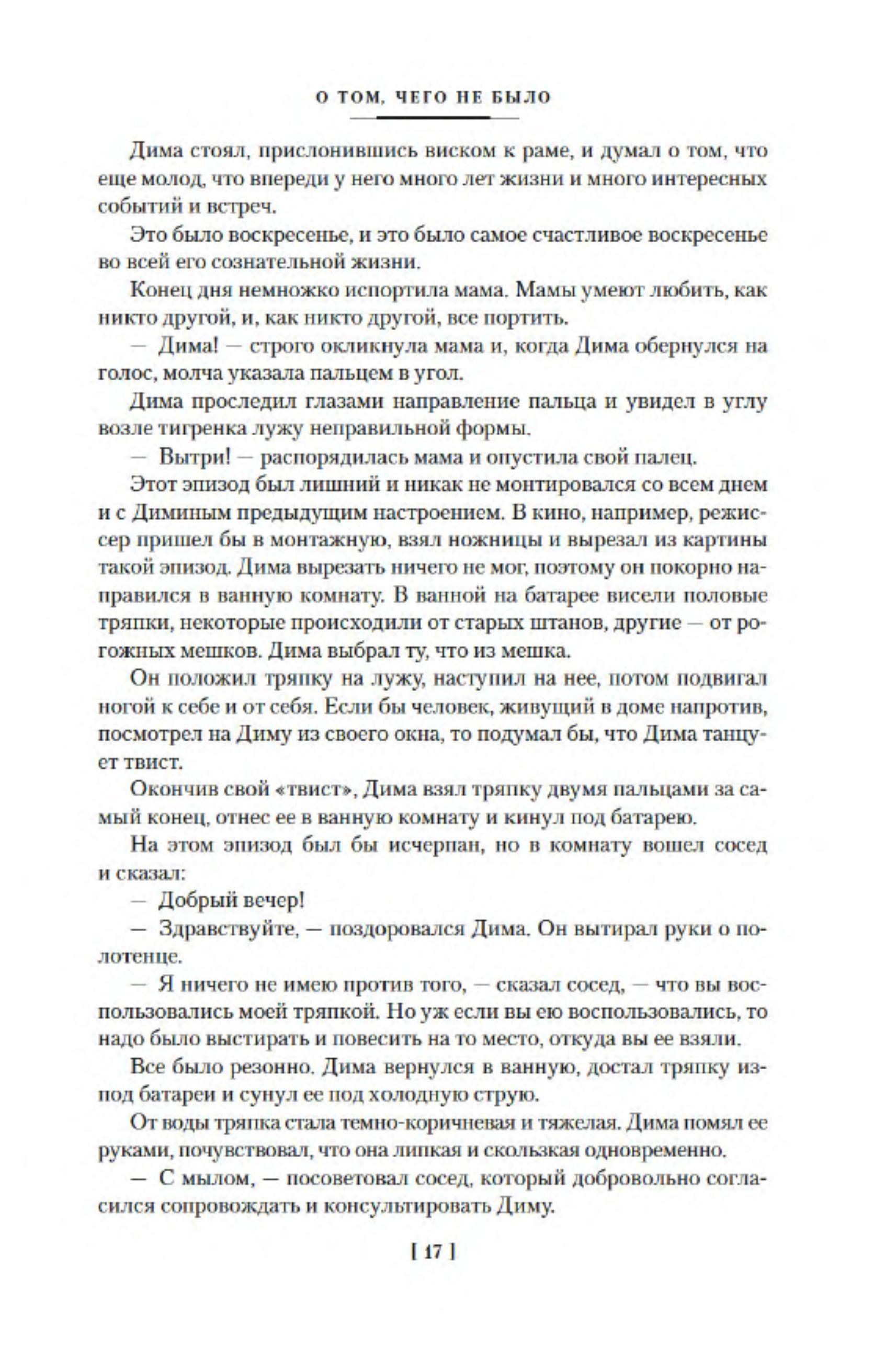 О ТОМ, ЧЕГО НЕ БЫЛО

Дима стоял, прислонившись виском к раме, и думал о том, что еще молод, что впереди у него много лет жизни и много интересных событий и встреч.

Это было воскресенье, и это было самое счастливое воскресенье во всей его сознательной жизни.

Конец дня немножко испортила мама. Мамы умеют любить, как никто другой, и, как никто другой, все портить.

— Дима! — строго окликнула мама и, когда Дима обернулся на голос, молча указала пальцем в угол.

Дима проследил глазами направление пальца и увидел в углу возле тигренка лужу неправильной формы.

— Вытри! — распорядилась мама и опустила свой палец.

Этот эпизод был лишний и никак не монтировался со всем днем и с Диминым предыдущим настроением. В кино, например, режиссер пришел бы в монтажную, взял ножницы и вырезал из картины такой эпизод. Дима вырезать ничего не мог, поэтому он покорно направился в ванную комнату. В ванной на батарее висели половые тряпки, некоторые происходили от старых штанов, другие — от рогожных мешков. Дима выбрал ту, что из мешка.

Он положил тряпку на лужу, наступил на нее, потом подвигал ногой к себе и от себя. Если бы человек, живущий в доме напротив, посмотрел на Диму из своего окна, то подумал бы, что Дима танцует твист.

Окончив свой «твист», Дима взял тряпку двумя пальцами за самый конец, отнес ее в ванную комнату и кинул под батарею.

На этом эпизод был бы исчерпан, но в комнату вошел сосед и сказал:

— Добрый вечер!

— Здравствуйте, — поздоровался Дима. Он вытирал руки о полотенце.

— Я ничего не имею против того, — сказал сосед, — что вы воспользовались моей тряпкой. Но уж если вы ею воспользовались, то надо было выстирать и повесить на то место, откуда вы ее взяли.

Все было резонно. Дима вернулся в ванную, достал тряпку из-под батареи и сунул ее под холодную струю.

От воды тряпка стала темно-коричневая и тяжелая. Дима помял ее руками, почувствовал, что она липкая и скользкая одновременно.

— С мылом, — посоветовал сосед, который добровольно согласился сопровождать и консультировать Диму.

[ 17 ]